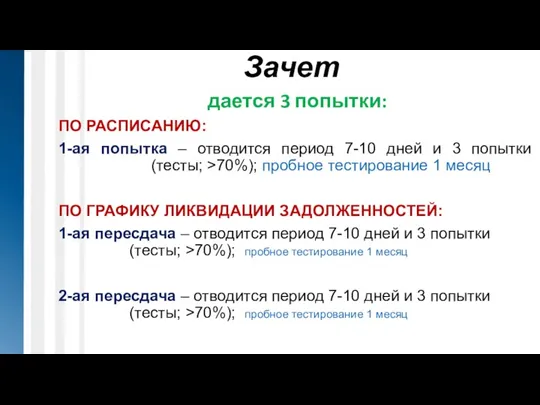 Зачет

дается 3 попытки:

ПО РАСПИСАНИЮ:

1-ая попытка – отводится период 7-10 дней и 3 попытки (тесты; >70%); пробное тестирование 1 месяц

ПО ГРАФИКУ ЛИКВИДАЦИИ ЗАДОЛЖЕННОСТЕЙ:

1-ая пересдача – отводится период 7-10 дней и 3 попытки (тесты; >70%); пробное тестирование 1 месяц

2-ая пересдача – отводится период 7-10 дней и 3 попытки (тесты; >70%); пробное тестирование 1 месяц